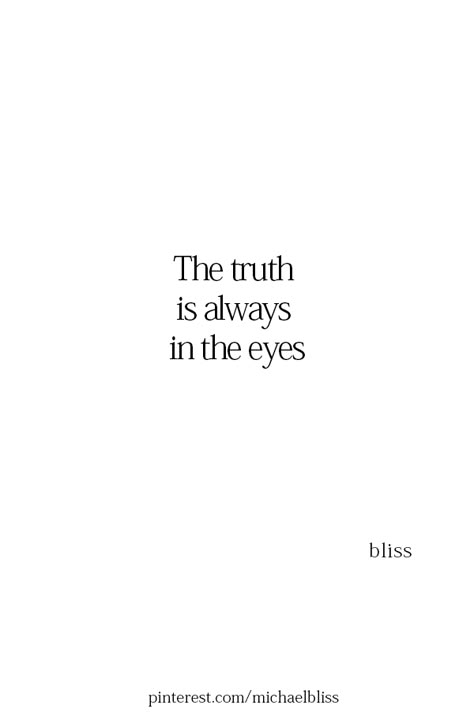 The truth
is always
in the eyes

bliss

pinterest.com/michaelbliss